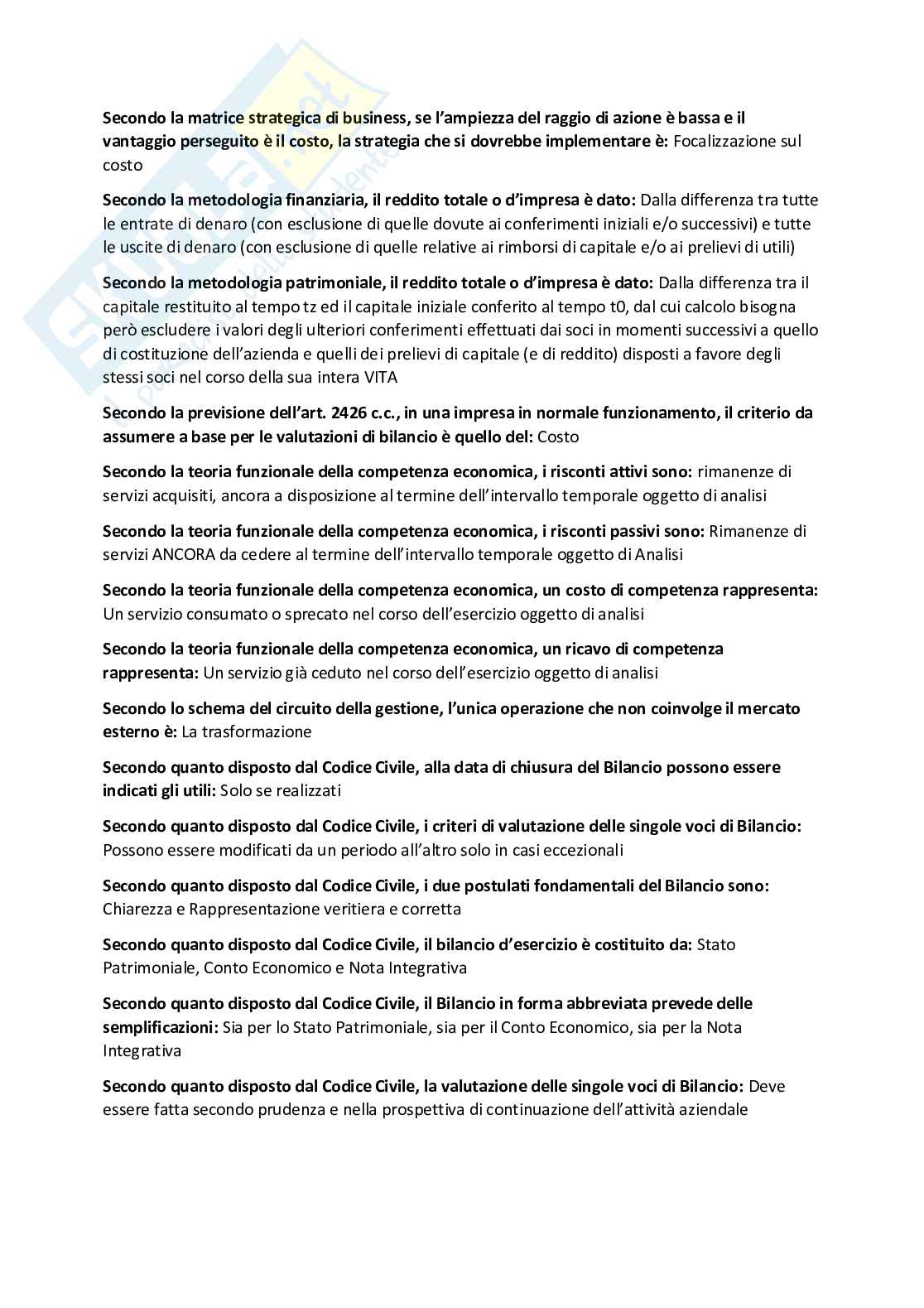 Secondo la matrice strategica di business, se l'ampiezza del raggio di azione è bassa e il vantaggio perseguito è il costo, la strategia che si dovrebbe implementare è: Focalizzazione sul costo

Secondo la metodologia finanziaria, il reddito totale o d'impresa è dato: Dalla differenza tra tutte le entrate di denaro (con esclusione di quelle dovute ai conferimenti iniziali e/o successivi) e tutte le uscite di denaro (con esclusione di quelle relative ai rimborsi di capitale e/o ai prelievi di utili)

Secondo la metodologia patrimoniale, il reddito totale o d'impresa è dato: Dalla differenza tra il capitale restituito al tempo tz ed il capitale iniziale conferito al tempo t0, dal cui calcolo bisogna però escludere i valori degli ulteriori conferimenti effettuati dai soci in momenti successivi a quello di costituzione dell'azienda e quelli dei prelievi di capitale (e di reddito) disposti a favore degli stessi soci nel corso della sua intera VITA

Secondo la previsione dell'art. 2426 c.c., in una impresa in normale funzionamento, il criterio da assumere a base per le valutazioni di bilancio è quello del: Costo

Secondo la teoria funzionale della competenza economica, i risconti attivi sono: rimanenze di servizi acquisiti, ancora a disposizione al termine dell'intervallo temporale oggetto di analisi

Secondo la teoria funzionale della competenza economica, i risconti passivi sono: Rimanenze di servizi ANCORA da cedere al termine dell'intervallo temporale oggetto di Analisi

Secondo la teoria funzionale della competenza economica, un costo di competenza rappresenta: Un servizio consumato o sprecato nel corso dell'esercizio oggetto di analisi

Secondo la teoria funzionale della competenza economica, un ricavo di competenza rappresenta: Un servizio già ceduto nel corso dell'esercizio oggetto di analisi

Secondo lo schema del circuito della gestione, l'unica operazione che non coinvolge il mercato esterno è: La trasformazione

Secondo quanto disposto dal Codice Civile, alla data di chiusura del Bilancio possono essere indicati gli utili: Solo se realizzati

Secondo quanto disposto dal Codice Civile, i criteri di valutazione delle singole voci di Bilancio: Possono essere modificati da un periodo all'altro solo in casi eccezionali

Secondo quanto disposto dal Codice Civile, i due postulati fondamentali del Bilancio sono: Chiarezza e Rappresentazione veritiera e corretta

Secondo quanto disposto dal Codice Civile, il bilancio d'esercizio è costituito da: Stato Patrimoniale, Conto Economico e Nota Integrativa

Secondo quanto disposto dal Codice Civile, il Bilancio in forma abbreviata prevede delle semplificazioni: Sia per lo Stato Patrimoniale, sia per il Conto Economico, sia per la Nota Integrativa

Secondo quanto disposto dal Codice Civile, la valutazione delle singole voci di Bilancio: Deve essere fatta secondo prudenza e nella prospettiva di continuazione dell'attività aziendale